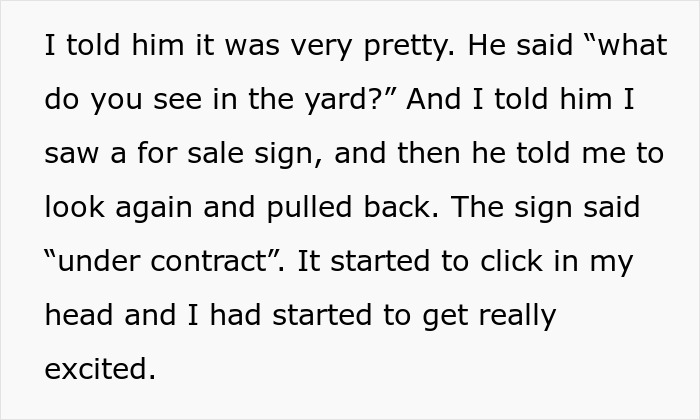 I told him it was very pretty. He said “what do you see in the yard?” And I told him I saw a for sale sign, and then he told me to look again and pulled back. The sign said “under contract”. It started to click in my head and I had started to get really excited.